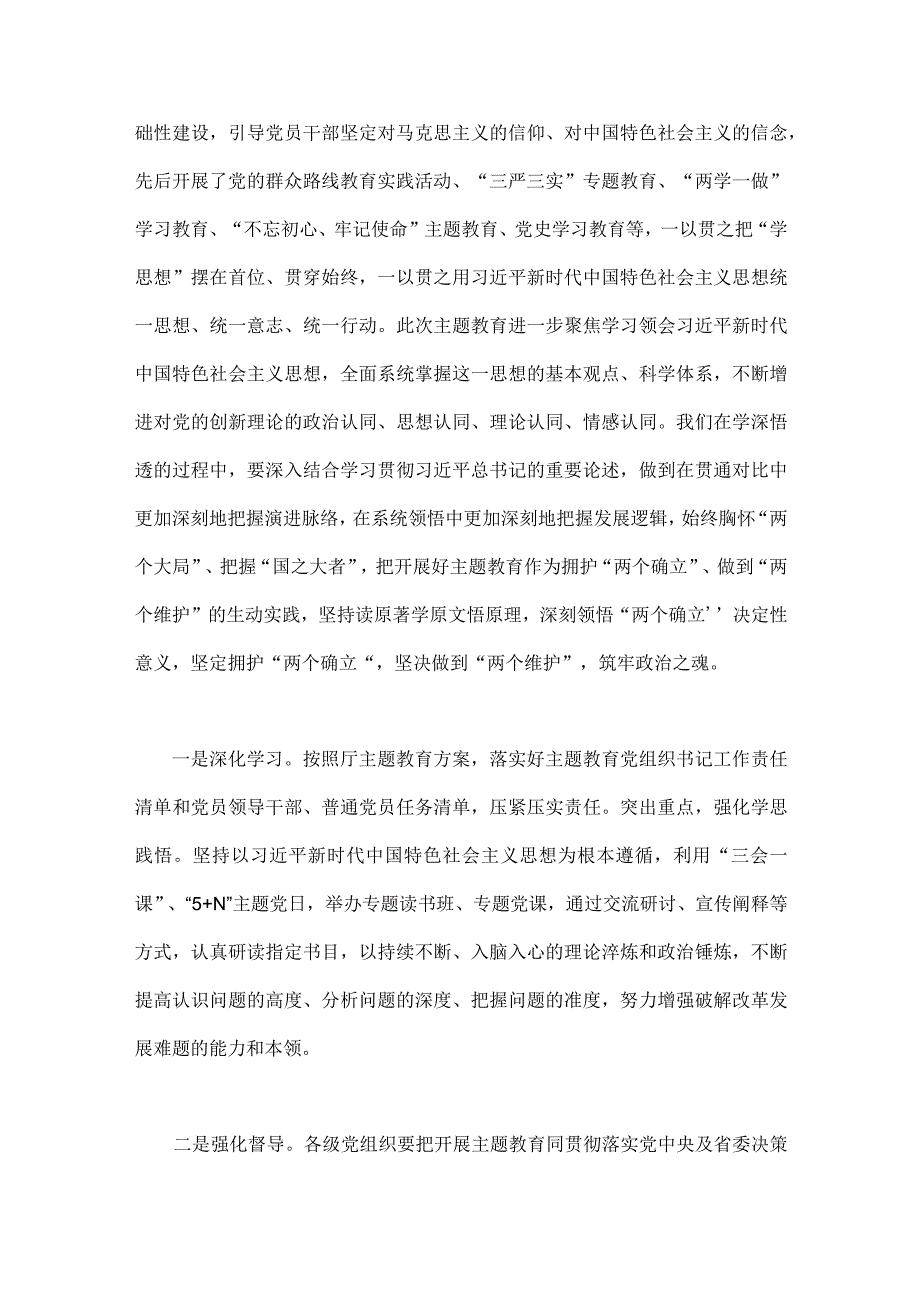 础性建设，引导党员干部坚定对马克思主义的信仰、对中国特色社会主义的信念，先后开展了党的群众路线教育实践活动、“三严三实”专题教育、“两学一做”学习教育、“不忘初心、牢记使命”主题教育、党史学习教育等，一以贯之把“学思想”摆在首位、贯穿始终，一以贯之用习近平新时代中国特色社会主义思想统一思想、统一意志、统一行动。此次主题教育进一步聚焦学习领会习近平新时代中国特色社会主义思想，全面系统掌握这一思想的基本观点、科学体系，不断增进对党的创新理论的政治认同、思想认同、理论认同、情感认同。我们在学深悟透的过程中，要深入结合学习贯彻习近平总书记的重要论述，做到在贯通对比中更加深刻地把握演进脉络，在系统领悟中更加深刻地把握发展逻辑，始终胸怀“两个大局”、把握“国之大者”，把开展好主题教育作为拥护“两个确立”、做到“两个维护”的生动实践，坚持读原著学原文悟原理，深刻领悟“两个确立’’决定性意义，坚定拥护“两个确立“，坚决做到“两个维护”，筑牢政治之魂。

一是深化学习。按照厅主题教育方案，落实好主题教育党组织书记工作责任清单和党员领导干部、普通党员任务清单，压紧压实责任。突出重点，强化学思践悟。坚持以习近平新时代中国特色社会主义思想为根本遵循，利用“三会一课”、“5+N”主题党日，举办专题读书班、专题党课，通过交流研讨、宣传阐释等方式，认真研读指定书目，以持续不断、入脑入心的理论淬炼和政治锤炼，不断提高认识问题的高度、分析问题的深度、把握问题的准度，努力增强破解改革发展难题的能力和本领。

二是强化督导。各级党组织要把开展主题教育同贯彻落实党中央及省委决策